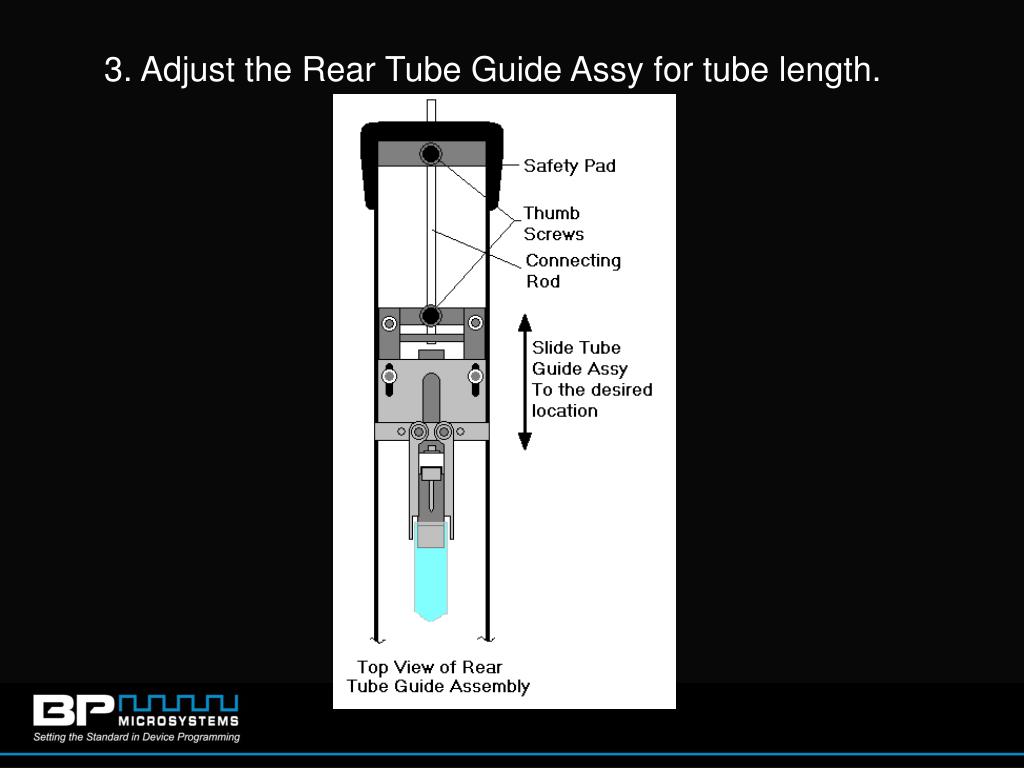 3. Adjust the Rear Tube Guide Assy for tube length.

Safety Pad

Thumb Screws

Connecting Rod

Slide Tube Guide Assy To the desired location

Top View of Rear Tube Guide Assembly

BP MICROSYSTEMS

Setting the Standard in Device Programming